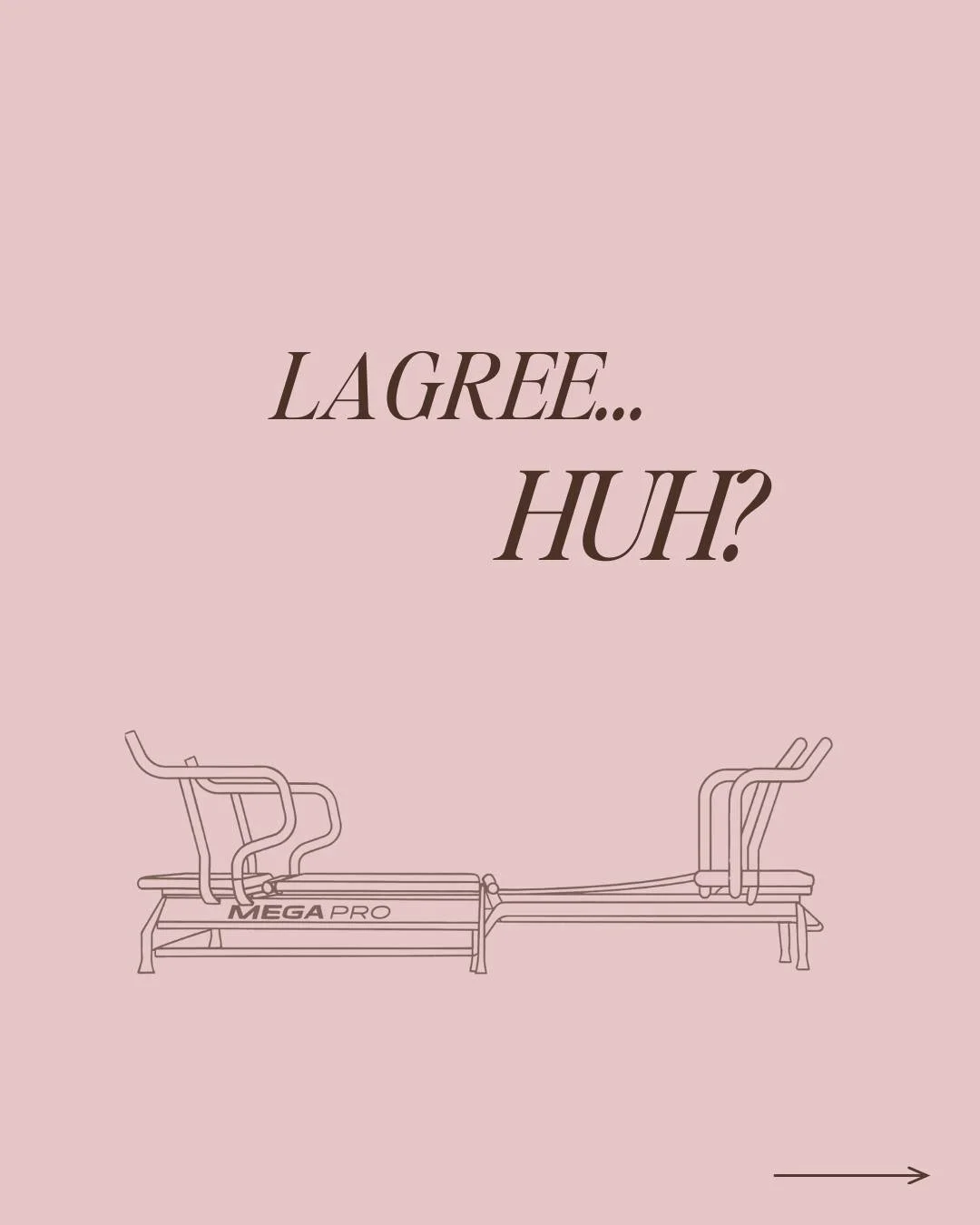 LAGREE...
HUH?

MEGA PRO